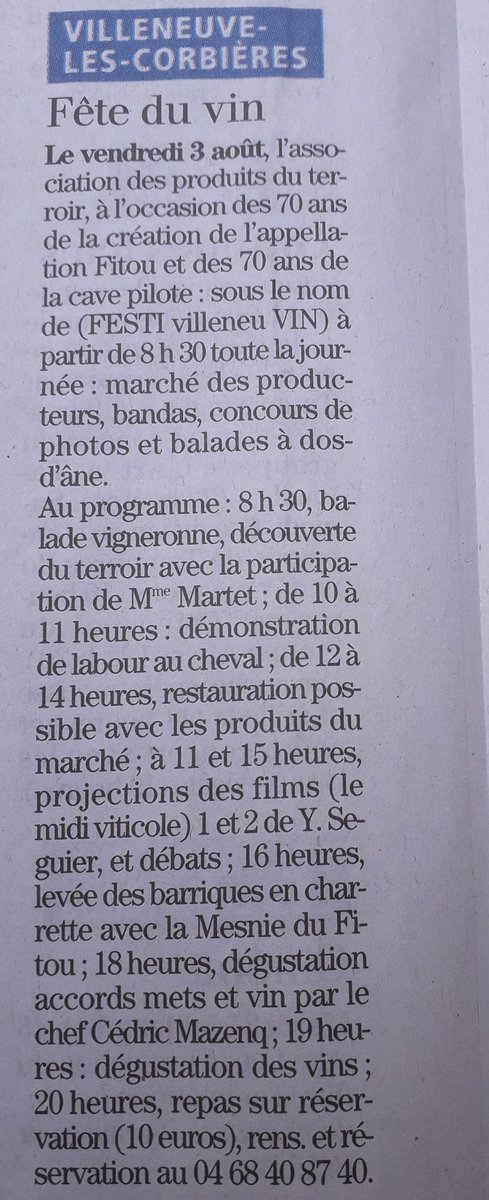 VILLENEUVE-LES-CORBIÈRES

Fête du vin

Le vendredi 3 août, l'association des produits du terroir, à l'occasion des 70 ans de la création de l'appellation Fitou et des 70 ans de la cave pilote : sous le nom de (FESTI villeneu VIN) à partir de 8 h 30 toute la journée : marché des producteurs, bandas, concours de photos et balades à dos-d'âne.
Au programme : 8 h 30, balade vigneronne, découverte du terroir avec la participation de M$^{me}$ Martet ; de 10 à 11 heures : démonstration de labour au cheval ; de 12 à 14 heures, restauration possible avec les produits du marché ; à 11 et 15 heures, projections des films (le midi viticole) 1 et 2 de Y. Seguier, et débats ; 16 heures, levée des barriques en charrette avec la Mesnie du Fitou ; 18 heures, dégustation accords mets et vin par le chef Cédric Mazenq ; 19 heures : dégustation des vins ; 20 heures, repas sur réservation (10 euros), rens. et réservation au 04 68 40 87 40.